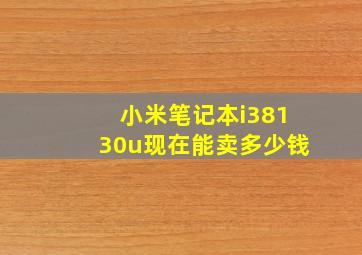 小米笔记本i38130u现在能卖多少钱